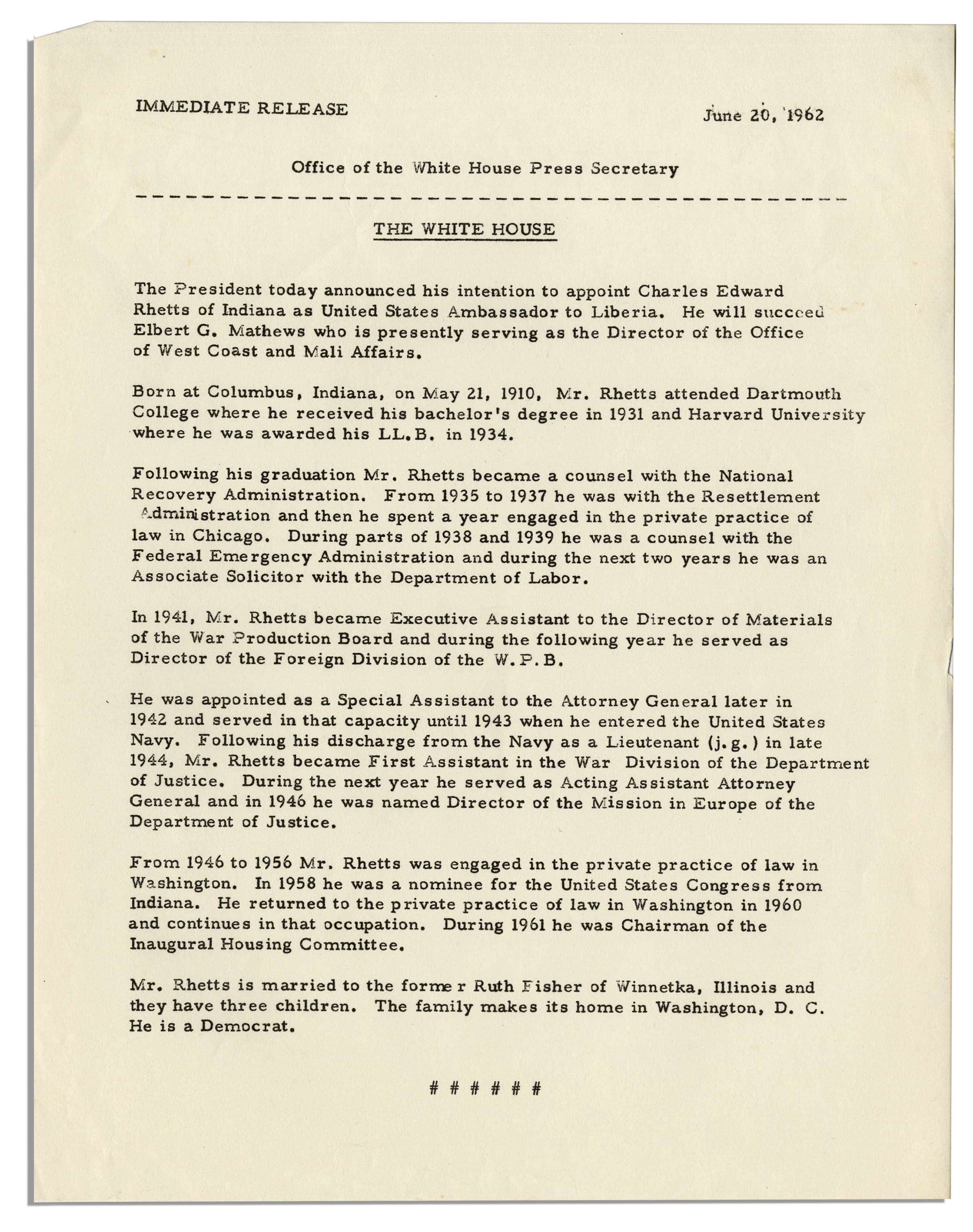 IMMEDIATE RELEASE

June 20, 1962

Office of the White House Press Secretary

THE WHITE HOUSE

The President today announced his intention to appoint Charles Edward Rhetts of Indiana as United States Ambassador to Liberia. He will succeed Elbert G. Mathews who is presently serving as the Director of the Office of West Coast and Mali Affairs.

Born at Columbus, Indiana, on May 21, 1910, Mr. Rhetts attended Dartmouth College where he received his bachelor's degree in 1931 and Harvard University where he was awarded his LL.B. in 1934.

Following his graduation Mr. Rhetts became a counsel with the National Recovery Administration. From 1935 to 1937 he was with the Resettlement Administration and then he spent a year engaged in the private practice of law in Chicago. During parts of 1938 and 1939 he was a counsel with the Federal Emergency Administration and during the next two years he was an Associate Solicitor with the Department of Labor.

In 1941, Mr. Rhetts became Executive Assistant to the Director of Materials of the War Production Board and during the following year he served as Director of the Foreign Division of the W.P.B.

He was appointed as a Special Assistant to the Attorney General later in 1942 and served in that capacity until 1943 when he entered the United States Navy. Following his discharge from the Navy as a Lieutenant (j.g.) in late 1944, Mr. Rhetts became First Assistant in the War Division of the Department of Justice. During the next year he served as Acting Assistant Attorney General and in 1946 he was named Director of the Mission in Europe of the Department of Justice.

From 1946 to 1956 Mr. Rhetts was engaged in the private practice of law in Washington. In 1958 he was a nominee for the United States Congress from Indiana. He returned to the private practice of law in Washington in 1960 and continues in that occupation. During 1961 he was Chairman of the Inaugural Housing Committee.

Mr. Rhetts is married to the former Ruth Fisher of Winnetka, Illinois and they have three children. The family makes its home in Washington, D. C. He is a Democrat.

# # # # # #